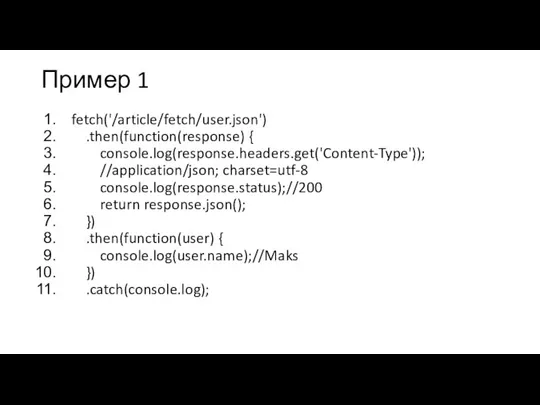 Пример 1

1. fetch('/article/fetch/user.json')
2. .then(function(response) {
3. console.log(response.headers.get('Content-Type'));
4. //application/json; charset=utf-8
5. console.log(response.status);//200
6. return response.json();
7. })
8. .then(function(user) {
9. console.log(user.name);//Maks
10. })
11. .catch(console.log);